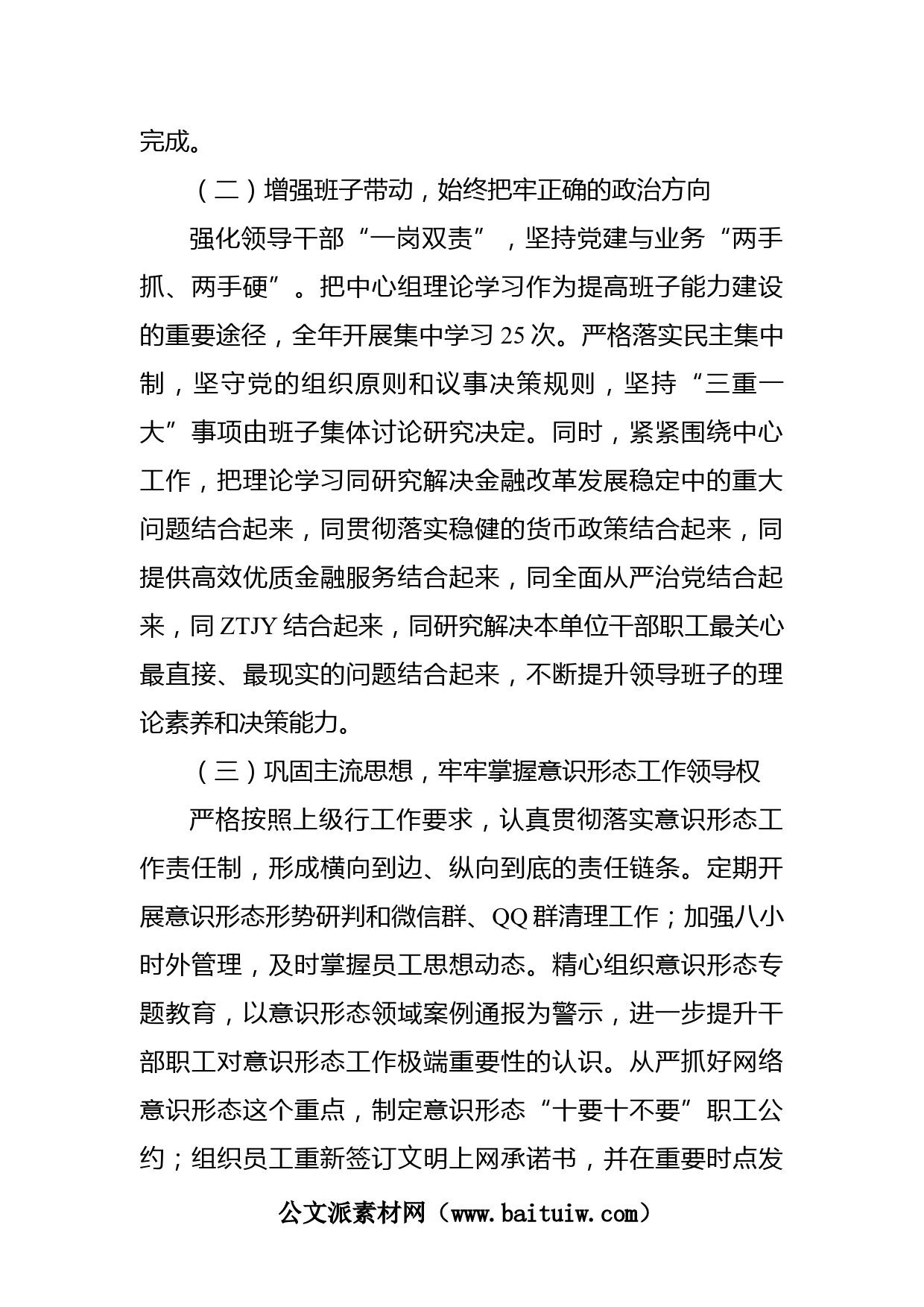 完成。

（二）增强班子带动，始终把牢正确的政治方向

强化领导干部“一岗双责”，坚持党建与业务“两手抓、两手硬”。把中心组理论学习作为提高班子能力建设的重要途径，全年开展集中学习 25 次。严格落实民主集中制，坚守党的组织原则和议事决策规则，坚持“三重一大”事项由班子集体讨论研究决定。同时，紧紧围绕中心工作，把理论学习同研究解决金融改革发展稳定中的重大问题结合起来，同贯彻落实稳健的货币政策结合起来，同提供高效优质金融服务结合起来，同全面从严治党结合起来，同 ZTJY 结合起来，同研究解决本单位干部职工最关心最直接、最现实的问题结合起来，不断提升领导班子的理论素养和决策能力。

（三）巩固主流思想，牢牢掌握意识形态工作领导权

严格按照上级行工作要求，认真贯彻落实意识形态工作责任制，形成横向到边、纵向到底的责任链条。定期开展意识形态形势研判和微信群、QQ 群清理工作；加强八小时外管理，及时掌握员工思想动态。精心组织意识形态专题教育，以意识形态领域案例通报为警示，进一步提升干部职工对意识形态工作极端重要性的认识。从严抓好网络意识形态这个重点，制定意识形态“十要十不要”职工公约；组织员工重新签订文明上网承诺书，并在重要时点发

公文派素材网（www.baituiw.com）